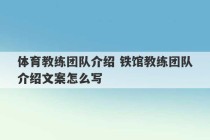 体育教练团队介绍 铁馆教练团队介绍文案怎么写